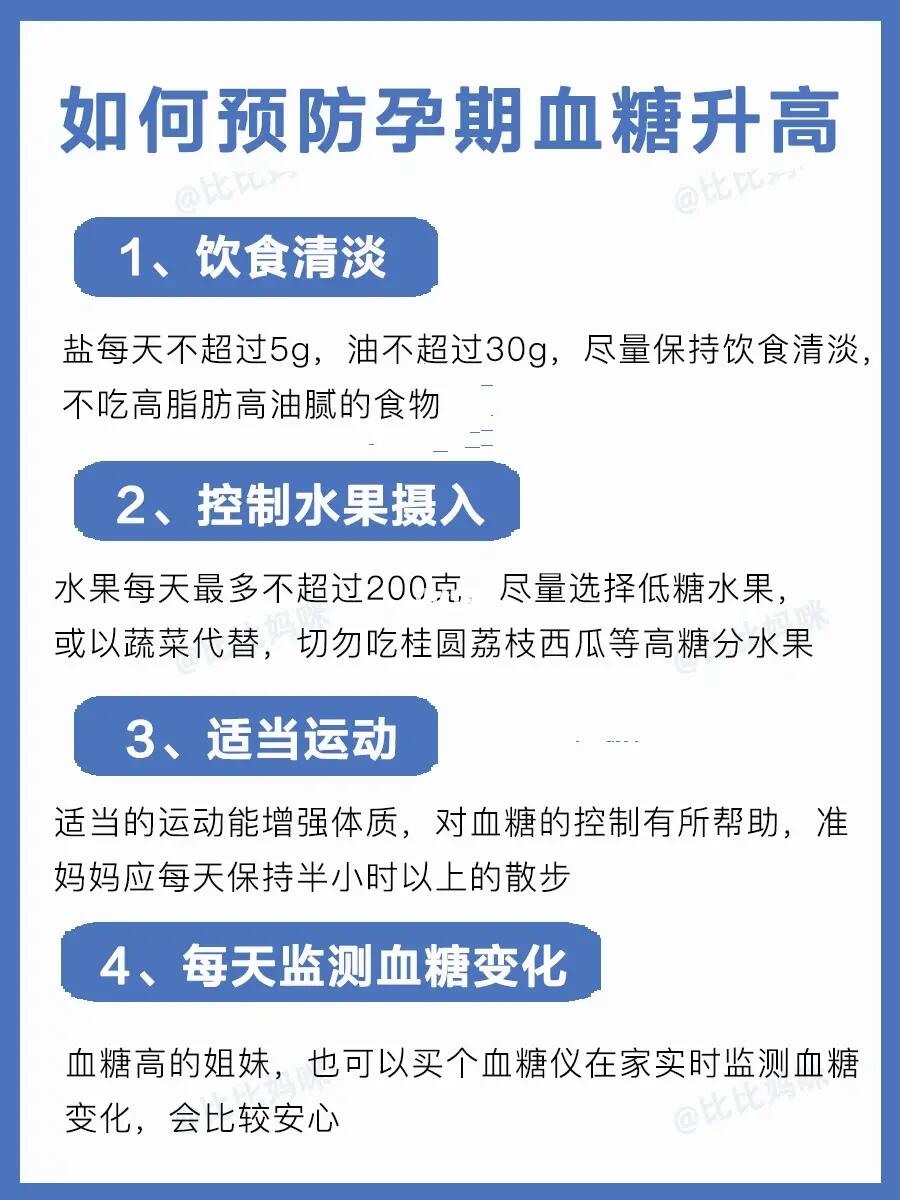 如何预防孕期血糖升高

1、饮食清淡

盐每天不超过5g，油不超过30g，尽量保持饮食清淡，不吃高脂肪高油腻的食物

2、控制水果摄入

水果每天最多不超过200克，尽量选择低糖水果，或以蔬菜代替，切勿吃桂圆荔枝西瓜等高糖分水果

3、适当运动

适当的运动能增强体质，对血糖的控制有所帮助，准妈妈应每天保持半小时以上的散步

4、每天监测血糖变化

血糖高的姐妹，也可以买个血糖仪在家实时监测血糖变化，会比较安心

@比比妈咪